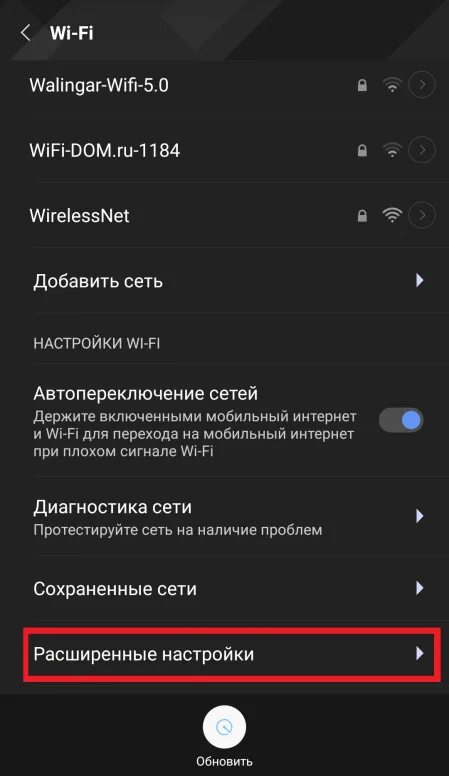 Wi-Fi

Walingar-Wifi-5.0

WiFi-DOM.ru-1184

WirelessNet

Добавить сеть

НАСТРОЙКИ WI-FI

Автопереключение сетей
Держите включенными мобильный интернет и Wi-Fi для перехода на мобильный интернет при плохом сигнале Wi-Fi

Диагностика сети
Протестируйте сеть на наличие проблем

Сохраненные сети

Расширенные настройки

Обновить